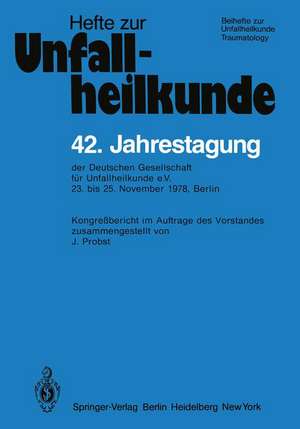 Hefte zur Unfallheilkunde

Beihefte zur Unfallheilkunde Traumatology

42. Jahrestagung

der Deutschen Gesellschaft für Unfallheilkunde e.V. 23. bis 25. November 1978, Berlin

Kongreßbericht im Auftrage des Vorstandes zusammengestellt von J. Probst

Springer-Verlag Berlin Heidelberg New York